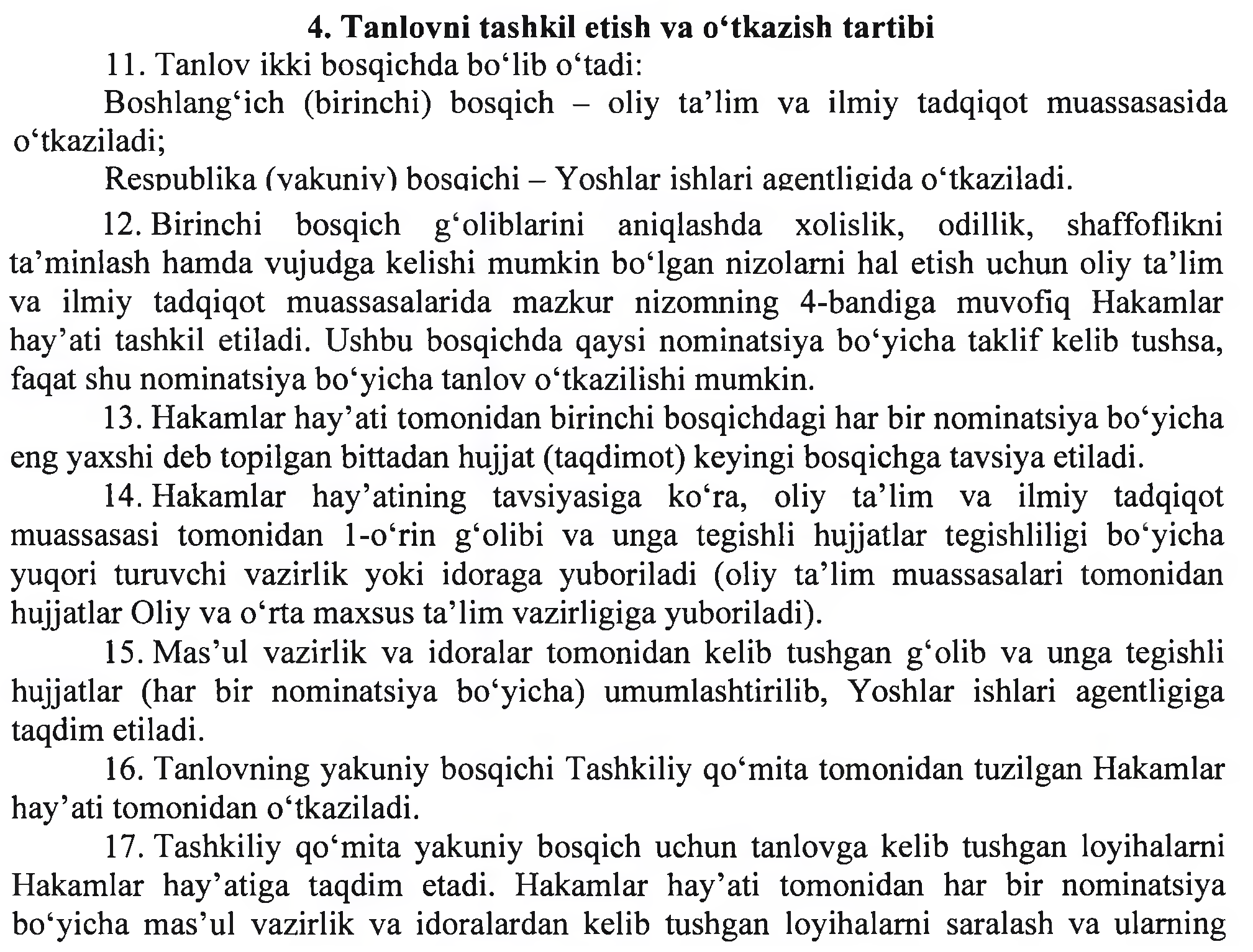 4. Tanlovni tashkil etish va o‘tkazish tartibi

11. Tanlov ikki bosqichda bo‘lib o‘tadi:

Boshlang‘ich (birinchi) bosqich – oliy ta’lim va ilmiy tadqiqot muassasasida o‘tkaziladi;

Respublika (yakuniy) bosqichi – Yoshlar ishlari agentligida o‘tkaziladi.

12. Birinchi bosqich g‘oliblarini aniqlashda xolislik, odillik, shaffoflikni ta’minlash hamda vujudga kelishi mumkin bo‘lgan nizolarni hal etish uchun oliy ta’lim va ilmiy tadqiqot muassasalarida mazkur nizomning 4-bandiga muvofiq Hakamlar hay’ati tashkil etiladi. Ushbu bosqichda qaysi nominatsiya bo‘yicha taklif kelib tushsa, faqat shu nominatsiya bo‘yicha tanlov o‘tkazilishi mumkin.

13. Hakamlar hay’ati tomonidan birinchi bosqichdagi har bir nominatsiya bo‘yicha eng yaxshi deb topilgan bittadan hujjat (taqdimot) keyingi bosqichga tavsiya etiladi.

14. Hakamlar hay’atining tavsiyasiga ko‘ra, oliy ta’lim va ilmiy tadqiqot muassasasi tomonidan 1-o‘rin g‘olibi va unga tegishli hujjatlar tegishliligi bo‘yicha yuqori turuvchi vazirlik yoki idoraga yuboriladi (oliy ta’lim muassasalari tomonidan hujjatlar Oliy va o‘rta maxsus ta’lim vazirligiga yuboriladi).

15. Mas’ul vazirlik va idoralar tomonidan kelib tushgan g‘olib va unga tegishli hujjatlar (har bir nominatsiya bo‘yicha) umumlashtirilib, Yoshlar ishlari agentligiga taqdim etiladi.

16. Tanlovning yakuniy bosqichi Tashkiliy qo‘mita tomonidan tuzilgan Hakamlar hay’ati tomonidan o‘tkaziladi.

17. Tashkiliy qo‘mita yakuniy bosqich uchun tanlovga kelib tushgan loyihalarni Hakamlar hay’atiga taqdim etadi. Hakamlar hay’ati tomonidan har bir nominatsiya bo‘yicha mas’ul vazirlik va idoralardan kelib tushgan loyihalarni saralash va ularning